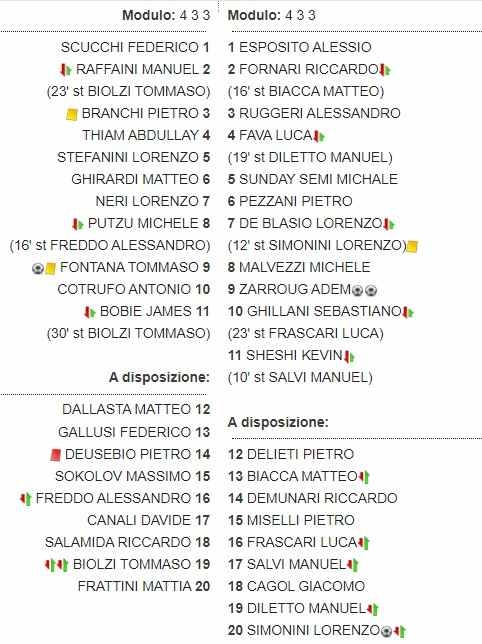 Modulo: 4 3 3

SCUCCHI FEDERICO 1
RAFFAINI MANUEL 2
(23' st BIOLZI TOMMASO)
BRANCHI PIETRO 3
THIAM ABDULLAY 4
STEFANINI LORENZO 5
GHIRARDI MATTEO 6
NERI LORENZO 7
PUTZU MICHELE 8
(16' st FREDDO ALESSANDRO)
FONTANA TOMMASO 9
COTRUFO ANTONIO 10
BOBIE JAMES 11
(30' st BIOLZI TOMMASO)

A disposizione:

DALLASTA MATTEO 12
GALLUSI FEDERICO 13
DEUSEBIO PIETRO 14
SOKOLOV MASSIMO 15
FREDDO ALESSANDRO 16
CANALI DAVIDE 17
SALAMIDA RICCARDO 18
BIOLZI TOMMASO 19
FRATTINI MATTIA 20

Modulo: 4 3 3

1 ESPOSITO ALESSIO
2 FORNARI RICCARDO
(16' st BIACCA MATTEO)
3 RUGGERI ALESSANDRO
4 FAVA LUCA
(19' st DILETTO MANUEL)
5 SUNDAY SEMI MICHALE
6 PEZZANI PIETRO
7 DE BLASIO LORENZO
(12' st SIMONINI LORENZO)
8 MALVEZZI MICHELE
9 ZARROUG ADEM
10 GHILLANI SEBASTIANO
(23' st FRASCARI LUCA)
11 SHESHI KEVIN
(10' st SALVI MANUEL)

A disposizione:

12 DELIETI PIETRO
13 BIACCA MATTEO
14 DEMUNARI RICCARDO
15 MISELLI PIETRO
16 FRASCARI LUCA
17 SALVI MANUEL
18 CAGOL GIACOMO
19 DILETTO MANUEL
20 SIMONINI LORENZO